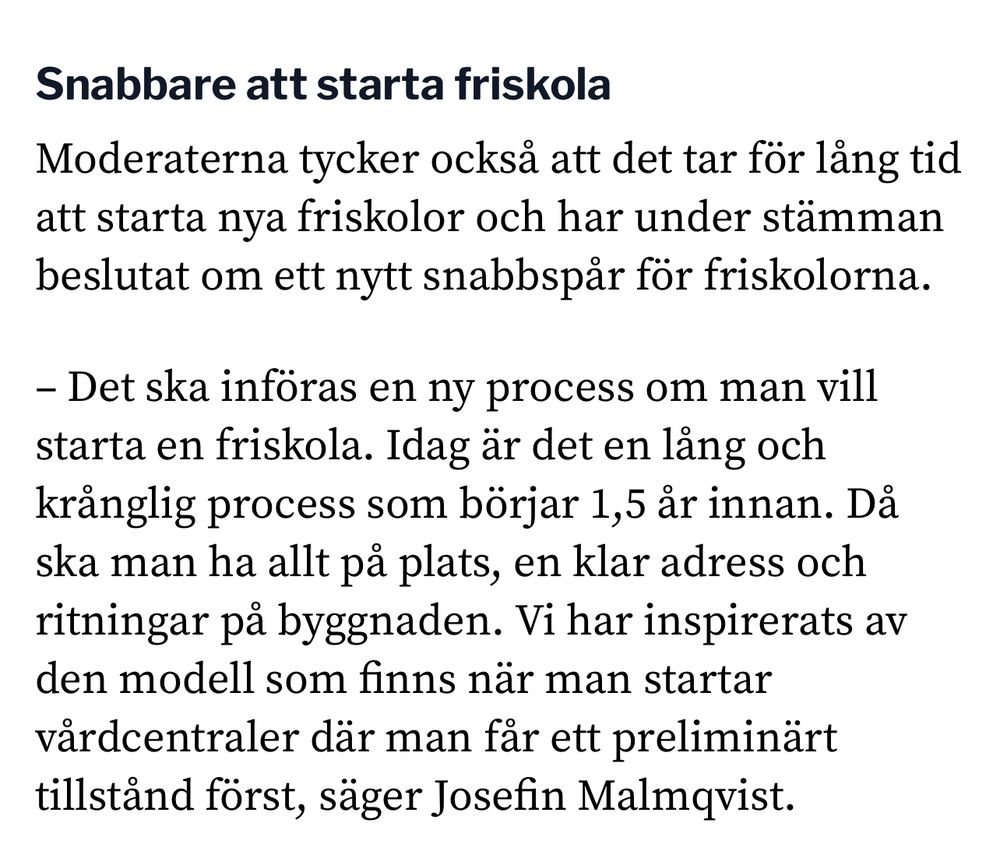 Snabbare att starta friskola

Moderaterna tycker också att det tar för lång tid att starta nya friskolor och har under stämman beslutat om ett nytt snabbspår för friskolorna.

– Det ska införas en ny process om man vill starta en friskola. Idag är det en lång och krånglig process som börjar 1,5 år innan. Då ska man ha allt på plats, en klar adress och ritningar på byggnaden. Vi har inspirerats av den modell som finns när man startar vårdcentraler där man får ett preliminärt tillstånd först, säger Josefin Malmqvist.